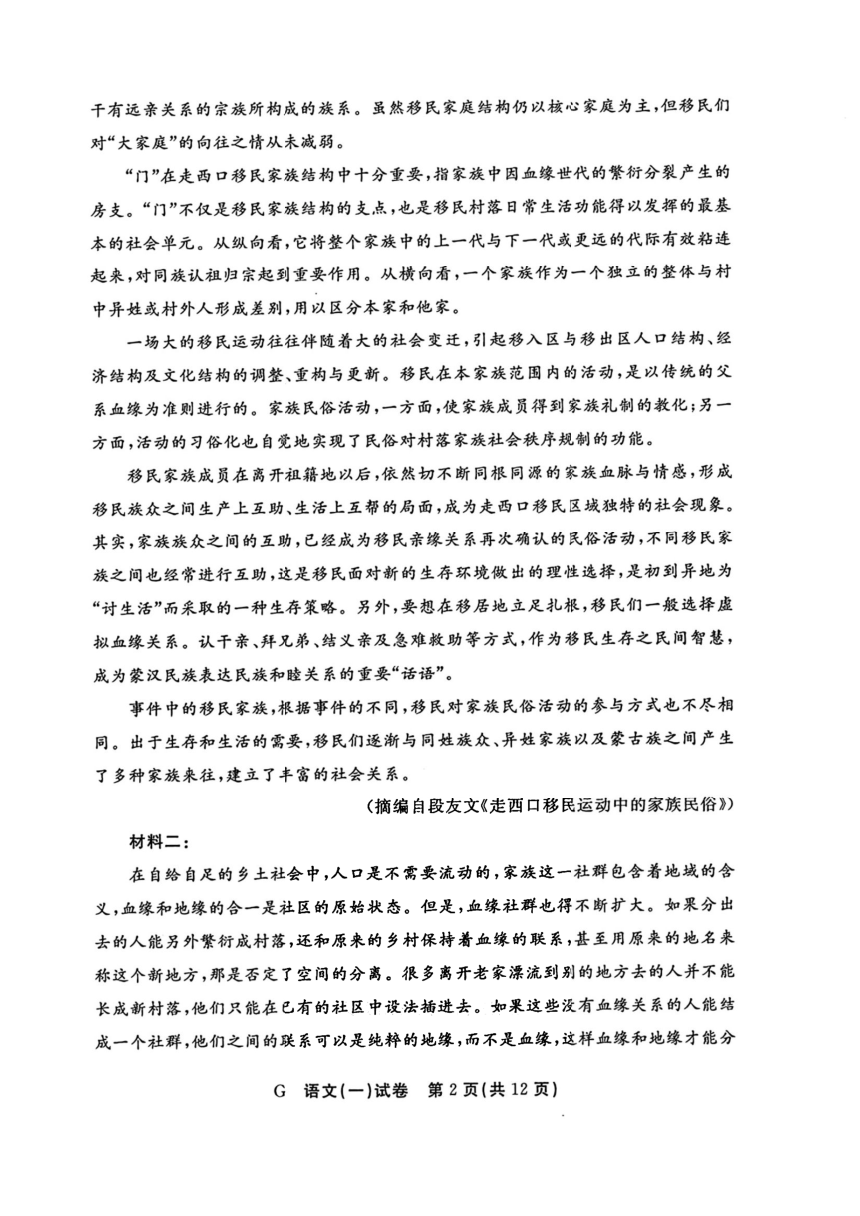 干有远亲关系的宗族所构成的族系。虽然移民家庭结构仍以核心家庭为主，但移民们对“大家庭”的向往之情从未减弱。

“门”在走西口移民家族结构中十分重要，指家族中因血缘世代的繁衍分裂产生的房支。“门”不仅是移民家族结构的支点，也是移民村落日常生活功能得以发挥的最基本的社会单元。从纵向看，它将整个家族中的上一代与下一代或更远的代际有效粘连起来，对同族认祖归宗起到重要作用。从横向看，一个家族作为一个独立的整体与村中异姓或村外人形成差别，用以区分本家和他家。

一场大的移民运动往往伴随着大的社会变迁，引起移入区与移出区人口结构、经济结构及文化结构的调整、重构与更新。移民在本家族范围内的活动，是以传统的父系血缘为准则进行的。家族民俗活动，一方面，使家族成员得到家族礼制的教化；另一方面，活动的习俗化也自觉地实现了民俗对村落家族社会秩序规制的功能。

移民家族成员在离开祖籍地以后，依然切不断同根同源的家族血脉与情感，形成移民族众之间生产上互助、生活上互帮的局面，成为走西口移民区域独特的社会现象。其实，家族族众之间的互助，已经成为移民亲缘关系再次确认的民俗活动，不同移民家族之间也经常进行互助，这是移民面对新的生存环境做出的理性选择，是初到异地为“讨生活”而采取的一种生存策略。另外，要想在移居地立足扎根，移民们一般选择虚拟血缘关系。认干亲、拜兄弟、结义亲及急难救助等方式，作为移民生存之民间智慧，成为蒙汉民族表达民族和睦关系的重要“话语”。

事件中的移民家族，根据事件的不同，移民对家族民俗活动的参与方式也不尽相同。出于生存和生活的需要，移民们逐渐与同姓族众、异姓家族以及蒙古族之间产生了多种家族来往，建立了丰富的社会关系。

（摘编自段友文《走西口移民运动中的家族民俗》）

材料二：

在自给自足的乡土社会中，人口是不需要流动的，家族这一社群包含着地域的含义，血缘和地缘的合一是社区的原始状态。但是，血缘社群也得不断扩大。如果分出去的人能另外繁衍成村落，还和原来的乡村保持着血缘的联系，甚至用原来的地名来称这个新地方，那是否定了空间的分离。很多离开老家漂流到别的地方去的人并不能长成新村落，他们只能在已有的社区中设法插进去。如果这些没有血缘关系的人能结成一个社群，他们之间的联系可以是纯粹的地缘，而不是血缘，这样血缘和地缘才能分

G　语文(一)试卷　第2页(共12页)